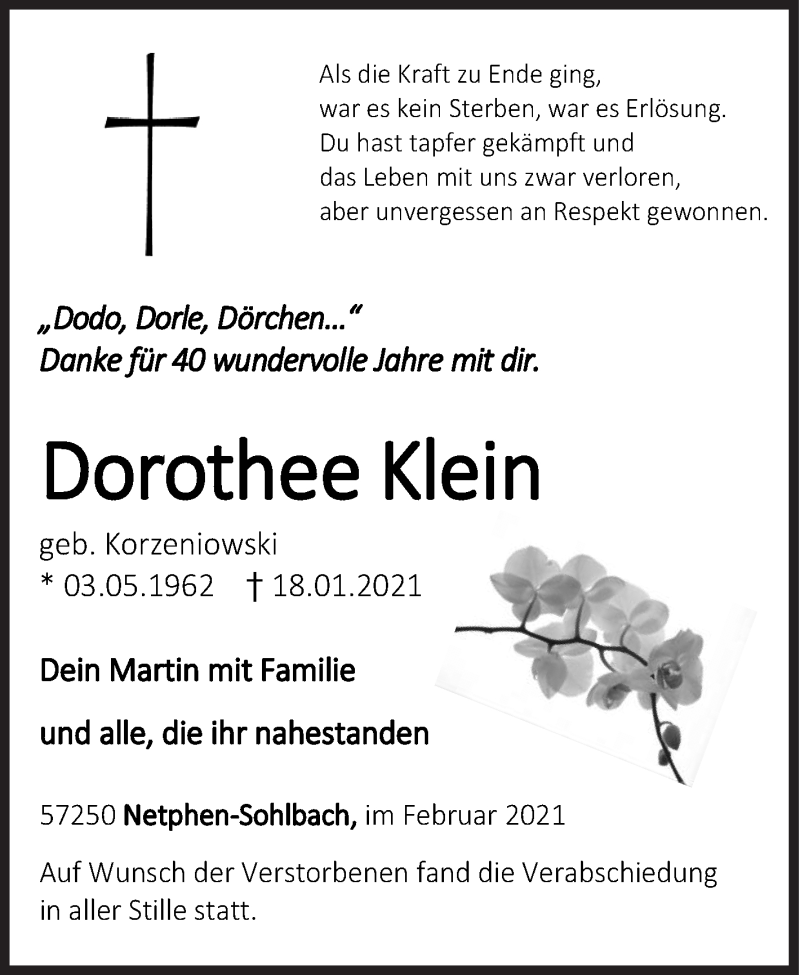 Als die Kraft zu Ende ging,
war es kein Sterben, war es Erlösung.
Du hast tapfer gekämpft und
das Leben mit uns zwar verloren,
aber unvergessen an Respekt gewonnen.

„Dodo, Dorle, Dörchen…“
Danke für 40 wundervolle Jahre mit dir.

Dorothee Klein

geb. Korzeniowski
* 03.05.1962 † 18.01.2021

Dein Martin mit Familie

und alle, die ihr nahestanden

57250 Netphen-Sohlbach, im Februar 2021

Auf Wunsch der Verstorbenen fand die Verabschiedung in aller Stille statt.